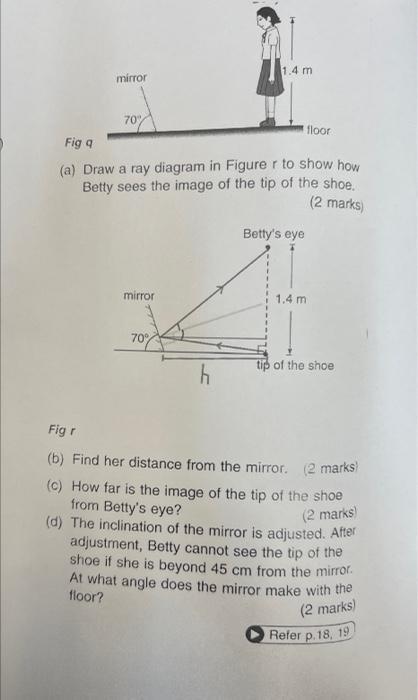 mirror

70°

1.4 m

floor

Fig q

(a) Draw a ray diagram in Figure r to show how Betty sees the image of the tip of the shoe. (2 marks)

Betty's eye

mirror

1.4 m

70°

tip of the shoe

h

Fig r

(b) Find her distance from the mirror. (2 marks)

(c) How far is the image of the tip of the shoe from Betty's eye? (2 marks)

(d) The inclination of the mirror is adjusted. After adjustment, Betty cannot see the tip of the shoe if she is beyond 45 cm from the mirror. At what angle does the mirror make with the floor? (2 marks)

Refer p.18, 19